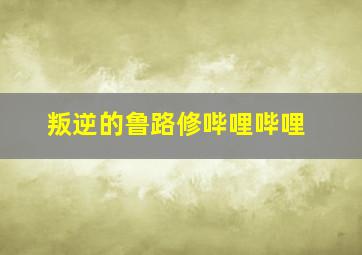 叛逆的鲁路修哔哩哔哩